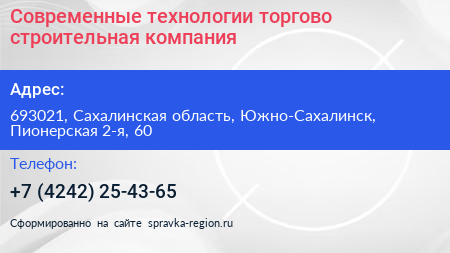 Современные технологии торгово строительная компания

Адрес:

693021, Сахалинская область, Южно-Сахалинск, Пионерская 2-я, 60

Телефон:

+7 (4242) 25-43-65

Сформированно на сайте spravka-region.ru